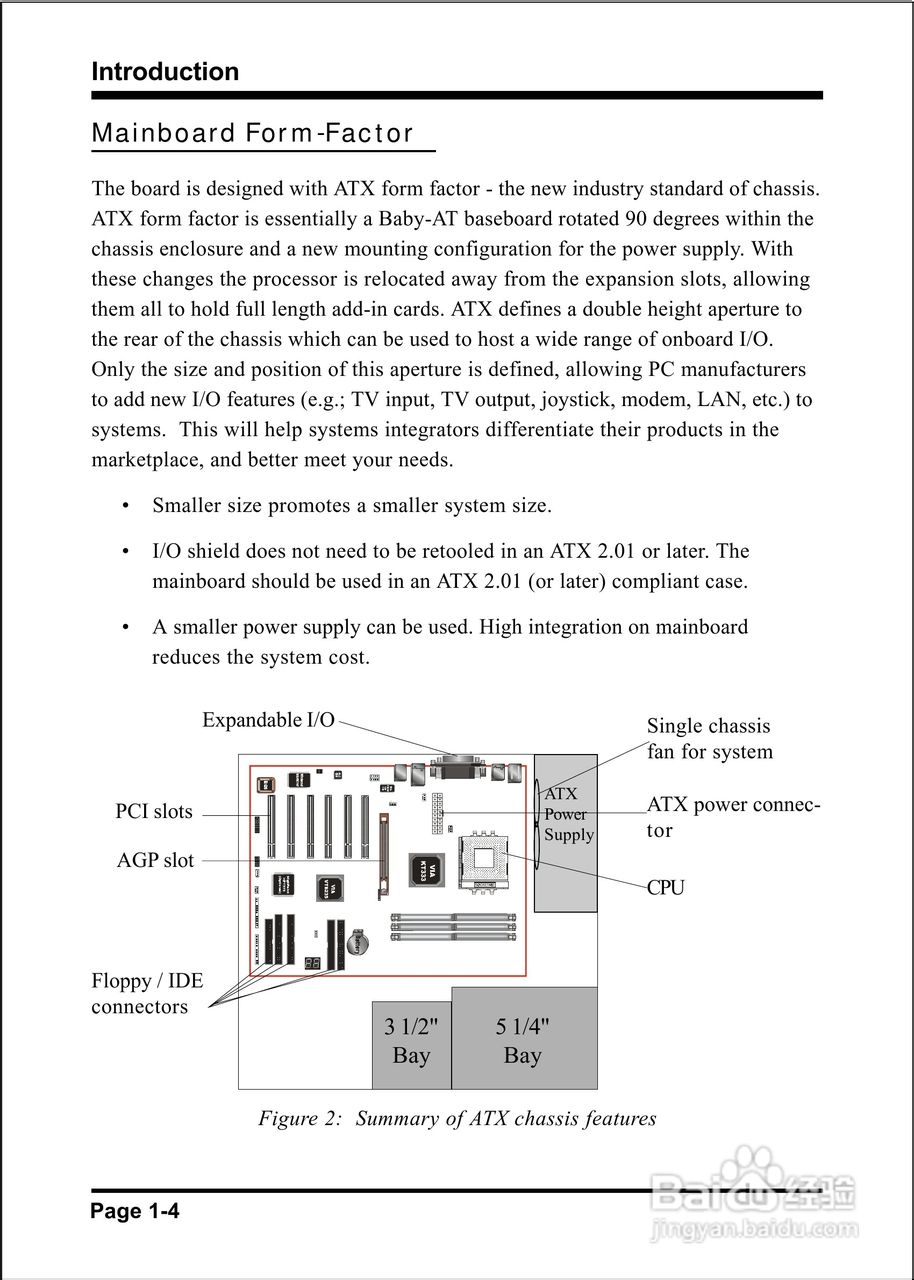 Introduction

Mainboard Form-Factor

The board is designed with ATX form factor - the new industry standard of chassis. ATX form factor is essentially a Baby-AT baseboard rotated 90 degrees within the chassis enclosure and a new mounting configuration for the power supply. With these changes the processor is relocated away from the expansion slots, allowing them all to hold full length add-in cards. ATX defines a double height aperture to the rear of the chassis which can be used to host a wide range of onboard I/O. Only the size and position of this aperture is defined, allowing PC manufacturers to add new I/O features (e.g.; TV input, TV output, joystick, modem, LAN, etc.) to systems. This will help systems integrators differentiate their products in the marketplace, and better meet your needs.

• Smaller size promotes a smaller system size.

• I/O shield does not need to be retooled in an ATX 2.01 or later. The mainboard should be used in an ATX 2.01 (or later) compliant case.

• A smaller power supply can be used. High integration on mainboard reduces the system cost.

Expandable I/O

Single chassis fan for system

PCI slots

ATX Power Supply

ATX power connector

AGP slot

VIA KT333

VIA VT8235

CPU

Floppy / IDE connectors

3 1/2" Bay

5 1/4" Bay

Figure 2: Summary of ATX chassis features

Page 1-4

Baidu 经验
jingyan.baidu.com